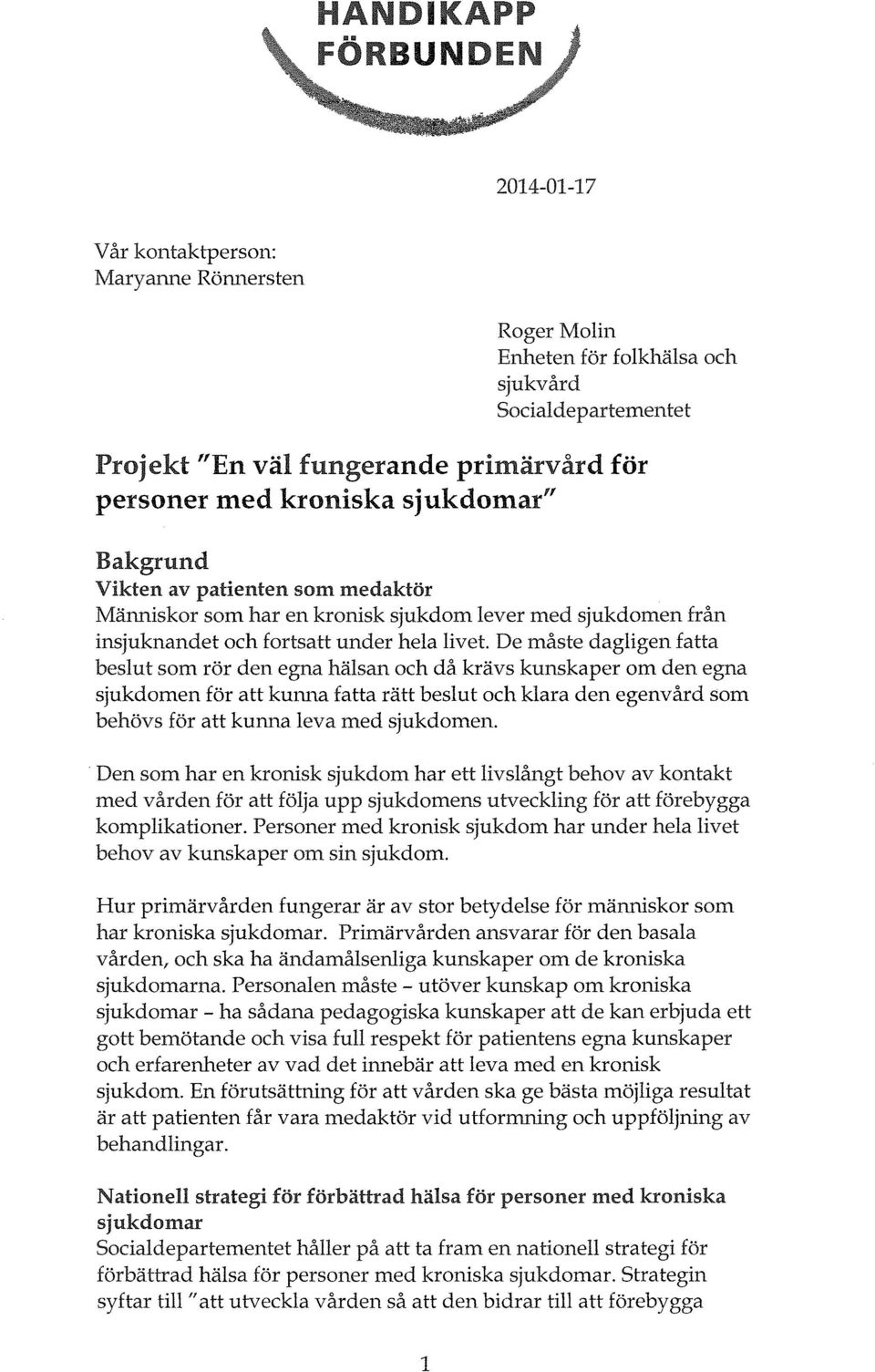 HANDIKAPP FÖRBUNDEN

2014-01-17

Vår kontaktperson:
Maryanne Rönnersten

Roger Molin
Enheten för folkhälsa och sjukvård
Socialdepartementet

Projekt "En väl fungerande primärvård för personer med kroniska sjukdomar"

Bakgrund
Vikten av patienten som medaktör
Människor som har en kronisk sjukdom lever med sjukdomen från insjuknandet och fortsatt under hela livet. De måste dagligen fatta beslut som rör den egna hälsan och då krävs kunskaper om den egna sjukdomen för att kunna fatta rätt beslut och klara den egenvård som behövs för att kunna leva med sjukdomen.

Den som har en kronisk sjukdom har ett livslångt behov av kontakt med vården för att följa upp sjukdomens utveckling för att förebygga komplikationer. Personer med kronisk sjukdom har under hela livet behov av kunskaper om sin sjukdom.

Hur primärvården fungerar är av stor betydelse för människor som har kroniska sjukdomar. Primärvården ansvarar för den basala vården, och ska ha ändamålsenliga kunskaper om de kroniska sjukdomarna. Personalen måste - utöver kunskap om kroniska sjukdomar - ha sådana pedagogiska kunskaper att de kan erbjuda ett gott bemötande och visa full respekt för patientens egna kunskaper och erfarenheter av vad det innebär att leva med en kronisk sjukdom. En förutsättning för att vården ska ge bästa möjliga resultat är att patienten får vara medaktör vid utformning och uppföljning av behandlingar.

Nationell strategi för förbättrad hälsa för personer med kroniska sjukdomar
Socialdepartementet håller på att ta fram en nationell strategi för förbättrad hälsa för personer med kroniska sjukdomar. Strategin syftar till "att utveckla vården så att den bidrar till att förebygga

1